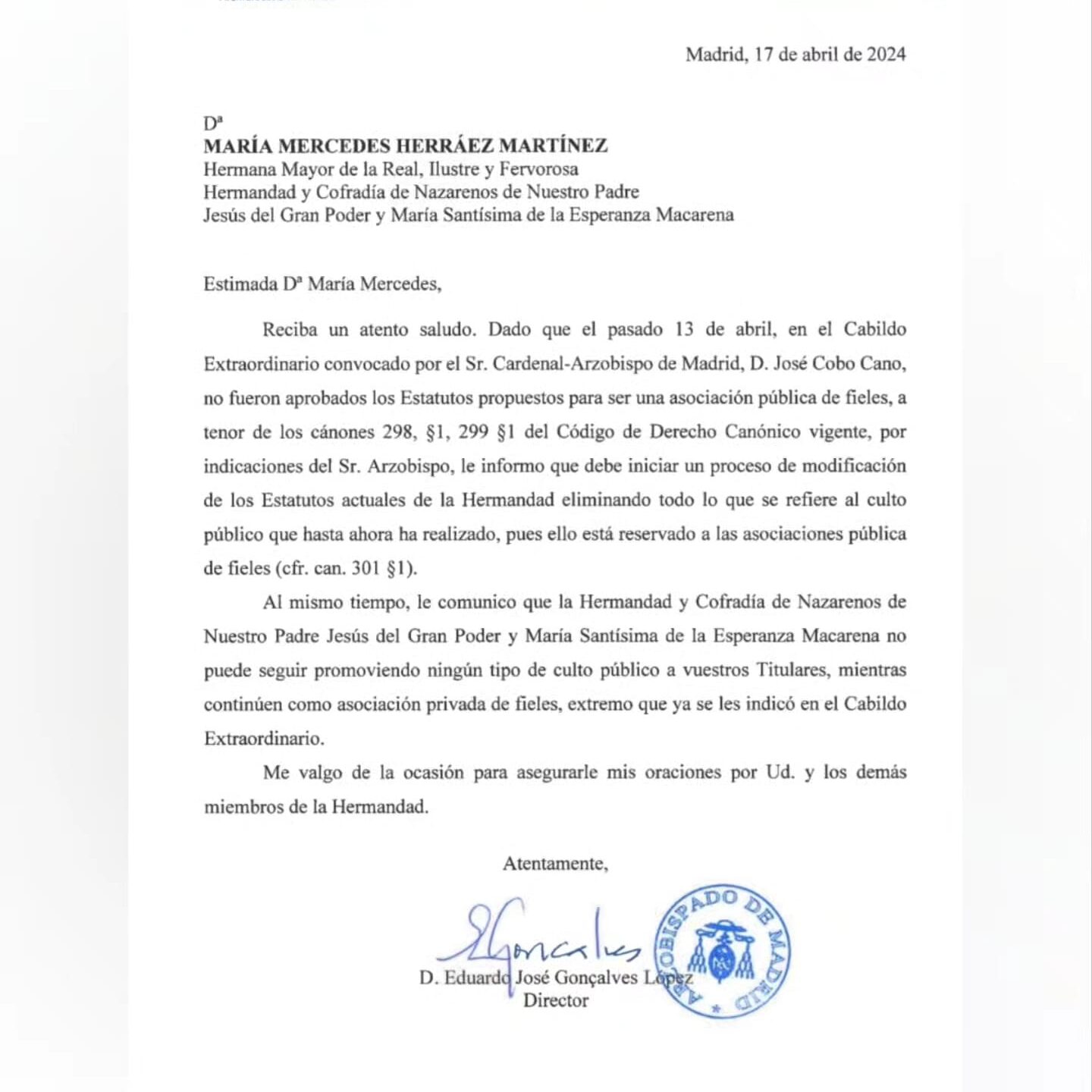 Madrid, 17 de abril de 2024

Dª
MARÍA MERCEDES HERRÁEZ MARTÍNEZ
Hermana Mayor de la Real, Ilustre y Fervorosa
Hermandad y Cofradía de Nazarenos de Nuestro Padre
Jesús del Gran Poder y María Santísima de la Esperanza Macarena

Estimada Dª María Mercedes,

Reciba un atento saludo. Dado que el pasado 13 de abril, en el Cabildo Extraordinario convocado por el Sr. Cardenal-Arzobispo de Madrid, D. José Cobo Cano, no fueron aprobados los Estatutos propuestos para ser una asociación pública de fieles, a tenor de los cánones 298, §1, 299 §1 del Código de Derecho Canónico vigente, por indicaciones del Sr. Arzobispo, le informo que debe iniciar un proceso de modificación de los Estatutos actuales de la Hermandad eliminando todo lo que se refiere al culto público que hasta ahora ha realizado, pues ello está reservado a las asociaciones pública de fieles (cfr. can. 301 §1).

Al mismo tiempo, le comunico que la Hermandad y Cofradía de Nazarenos de Nuestro Padre Jesús del Gran Poder y María Santísima de la Esperanza Macarena no puede seguir promoviendo ningún tipo de culto público a vuestros Titulares, mientras continúen como asociación privada de fieles, extremo que ya se les indicó en el Cabildo Extraordinario.

Me valgo de la ocasión para asegurarle mis oraciones por Ud. y los demás miembros de la Hermandad.

Atentamente,

EGonçalves

D. Eduardo José Gonçalves López
Director

ARZOBISPADO DE MADRID